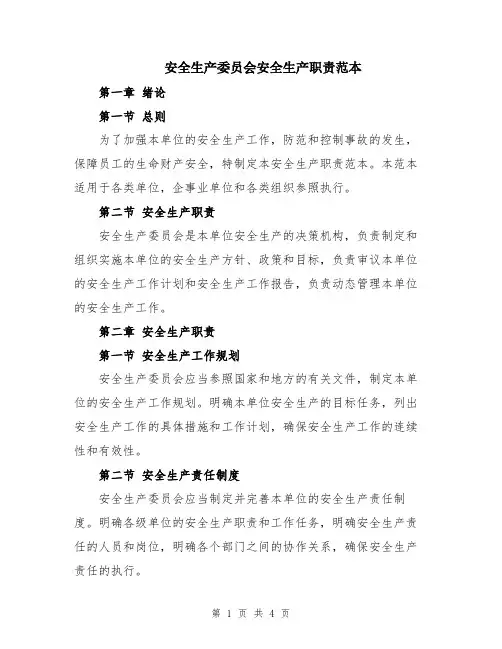 安全生产委员会安全生产职责范本

第一章 绪论

第一节 总则

为了加强本单位的安全生产工作，防范和控制事故的发生，保障员工的生命财产安全，特制定本安全生产职责范本。本范本适用于各类单位，企事业单位和各类组织参照执行。

第二节 安全生产职责

安全生产委员会是本单位安全生产的决策机构，负责制定和组织实施本单位的安全生产方针、政策和目标，负责审议本单位的安全生产工作计划和安全生产工作报告，负责动态管理本单位的安全生产工作。

第二章 安全生产职责

第一节 安全生产工作规划

安全生产委员会应当参照国家和地方的有关文件，制定本单位的安全生产工作规划。明确本单位安全生产的目标任务，列出安全生产工作的具体措施和工作计划，确保安全生产工作的连续性和有效性。

第二节 安全生产责任制度

安全生产委员会应当制定并完善本单位的安全生产责任制度。明确各级单位的安全生产职责和工作任务，明确安全生产责任的人员和岗位，明确各个部门之间的协作关系，确保安全生产责任的执行。

第 1 页 共 4 页